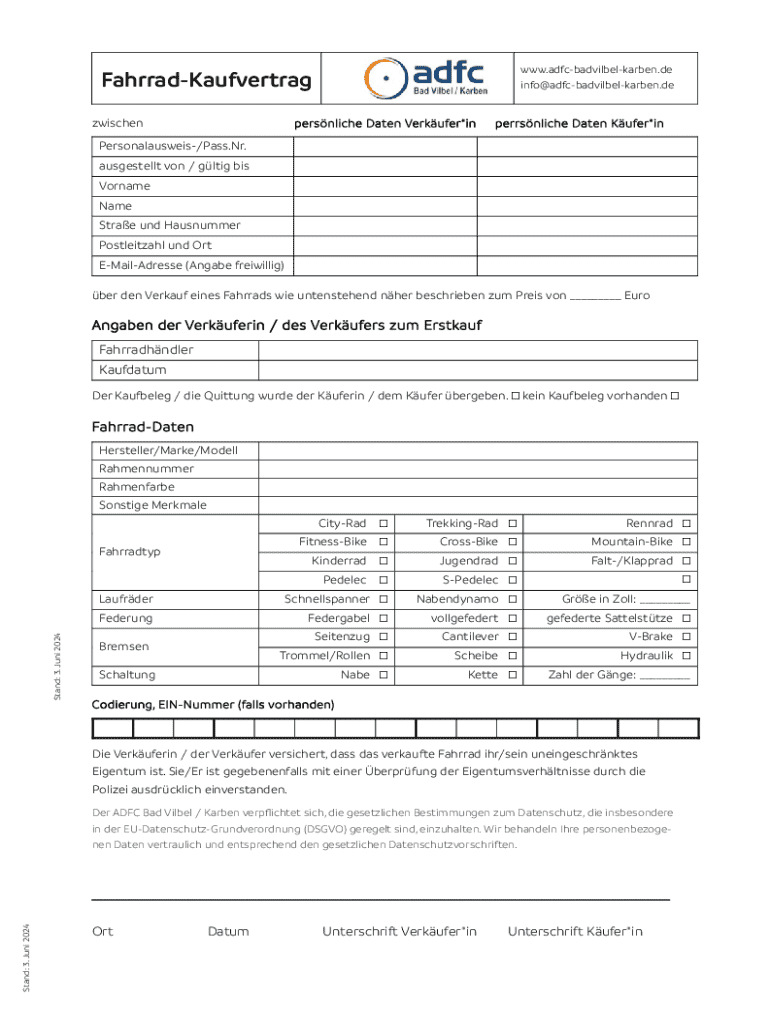 Fahrrad-Kaufvertrag

adfc
Bad Vilbel / Karben

www.adfc-badvilbel-karben.de
info@adfc-badvilbel-karben.de

| zwischen | persönliche Daten Verkäufer*in | perrsönliche Daten Käufer*in |
|---|---|---|
| Personalausweis-/Pass.Nr. | | |
| ausgestellt von / gültig bis | | |
| Vorname | | |
| Name | | |
| Straße und Hausnummer | | |
| Postleitzahl und Ort | | |
| E-Mail-Adresse (Angabe freiwillig) | | |

über den Verkauf eines Fahrrads wie untenstehend näher beschrieben zum Preis von ________ Euro

Angaben der Verkäuferin / des Verkäufers zum Erstkauf

| Fahrradhändler | |
|---|---|
| Kaufdatum | |

Der Kaufbeleg / die Quittung wurde der Käuferin / dem Käufer übergeben. ☐ kein Kaufbeleg vorhanden ☐

Fahrrad-Daten

| Hersteller/Marke/Modell | | | |
|---|---|---|---|
| Rahmennummer | | | |
| Rahmenfarbe | | | |
| Sonstige Merkmale | | | |
| Fahrradtyp | City-Rad ☐ | Trekking-Rad ☐ | Rennrad ☐ |
| | Fitness-Bike ☐ | Cross-Bike ☐ | Mountain-Bike ☐ |
| | Kinderrad ☐ | Jugendrad ☐ | Falt-/Klapprad ☐ |
| | Pedelec ☐ | S-Pedelec ☐ | ☐ |
| Laufräder | Schnellspanner ☐ | Nabendynamo ☐ | Größe in Zoll: ________ |
| Federung | Federgabel ☐ | vollgefedert ☐ | gefederte Sattelstütze ☐ |
| Bremsen | Seitenzug ☐ | Cantilever ☐ | V-Brake ☐ |
| | Trommel/Rollen ☐ | Scheibe ☐ | Hydraulik ☐ |
| Schaltung | Nabe ☐ | Kette ☐ | Zahl der Gänge: ________ |

Stand: 3. Juni 2024

Codierung, EIN-Nummer (falls vorhanden)

Die Verkäuferin / der Verkäufer versichert, dass das verkaufte Fahrrad ihr/sein uneingeschränktes Eigentum ist. Sie/Er ist gegebenenfalls mit einer Überprüfung der Eigentumsverhältnisse durch die Polizei ausdrücklich einverstanden.

Der ADFC Bad Vilbel / Karben verpflichtet sich, die gesetzlichen Bestimmungen zum Datenschutz, die insbesondere in der EU-Datenschutz-Grundverordnung (DSGVO) geregelt sind, einzuhalten. Wir behandeln Ihre personenbezogenen Daten vertraulich und entsprechend den gesetzlichen Datenschutzvorschriften.

Ort Datum Unterschrift Verkäufer*in Unterschrift Käufer*in

Stand: 3. Juni 2024